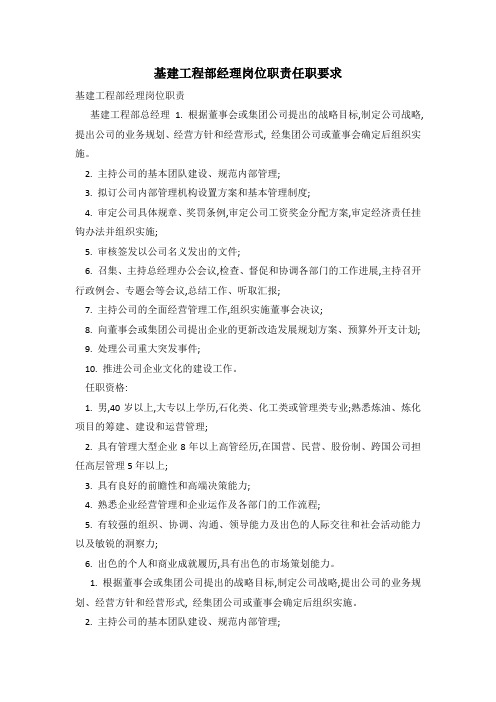 基建工程部经理岗位职责任职要求

基建工程部经理岗位职责

基建工程部总经理 1. 根据董事会或集团公司提出的战略目标,制定公司战略,提出公司的业务规划、经营方针和经营形式, 经集团公司或董事会确定后组织实施。

2. 主持公司的基本团队建设、规范内部管理;

3. 拟订公司内部管理机构设置方案和基本管理制度;

4. 审定公司具体规章、奖罚条例,审定公司工资奖金分配方案,审定经济责任挂钩办法并组织实施;

5. 审核签发以公司名义发出的文件;

6. 召集、主持总经理办公会议,检查、督促和协调各部门的工作进展,主持召开行政例会、专题会等会议,总结工作、听取汇报;

7. 主持公司的全面经营管理工作,组织实施董事会决议;

8. 向董事会或集团公司提出企业的更新改造发展规划方案、预算外开支计划;

9. 处理公司重大突发事件;

10. 推进公司企业文化的建设工作。

任职资格:

1. 男,40 岁以上,大专以上学历,石化类、化工类或管理类专业;熟悉炼油、炼化项目的筹建、建设和运营管理;

2. 具有管理大型企业 8 年以上高管经历,在国营、民营、股份制、跨国公司担任高层管理 5 年以上;

3. 具有良好的前瞻性和高端决策能力;

4. 熟悉企业经营管理和企业运作及各部门的工作流程;

5. 有较强的组织、协调、沟通、领导能力及出色的人际交往和社会活动能力以及敏锐的洞察力;

6. 出色的个人和商业成就履历,具有出色的市场策划能力。

1. 根据董事会或集团公司提出的战略目标,制定公司战略,提出公司的业务规划、经营方针和经营形式, 经集团公司或董事会确定后组织实施。

2. 主持公司的基本团队建设、规范内部管理;